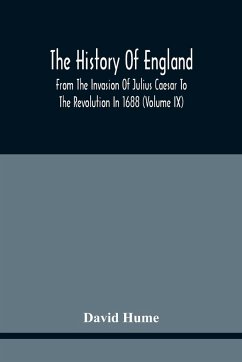 The History Of England

From The Invasion Of Julius Caesar To The Revolution In 1688 (Volume IX)

David Hume